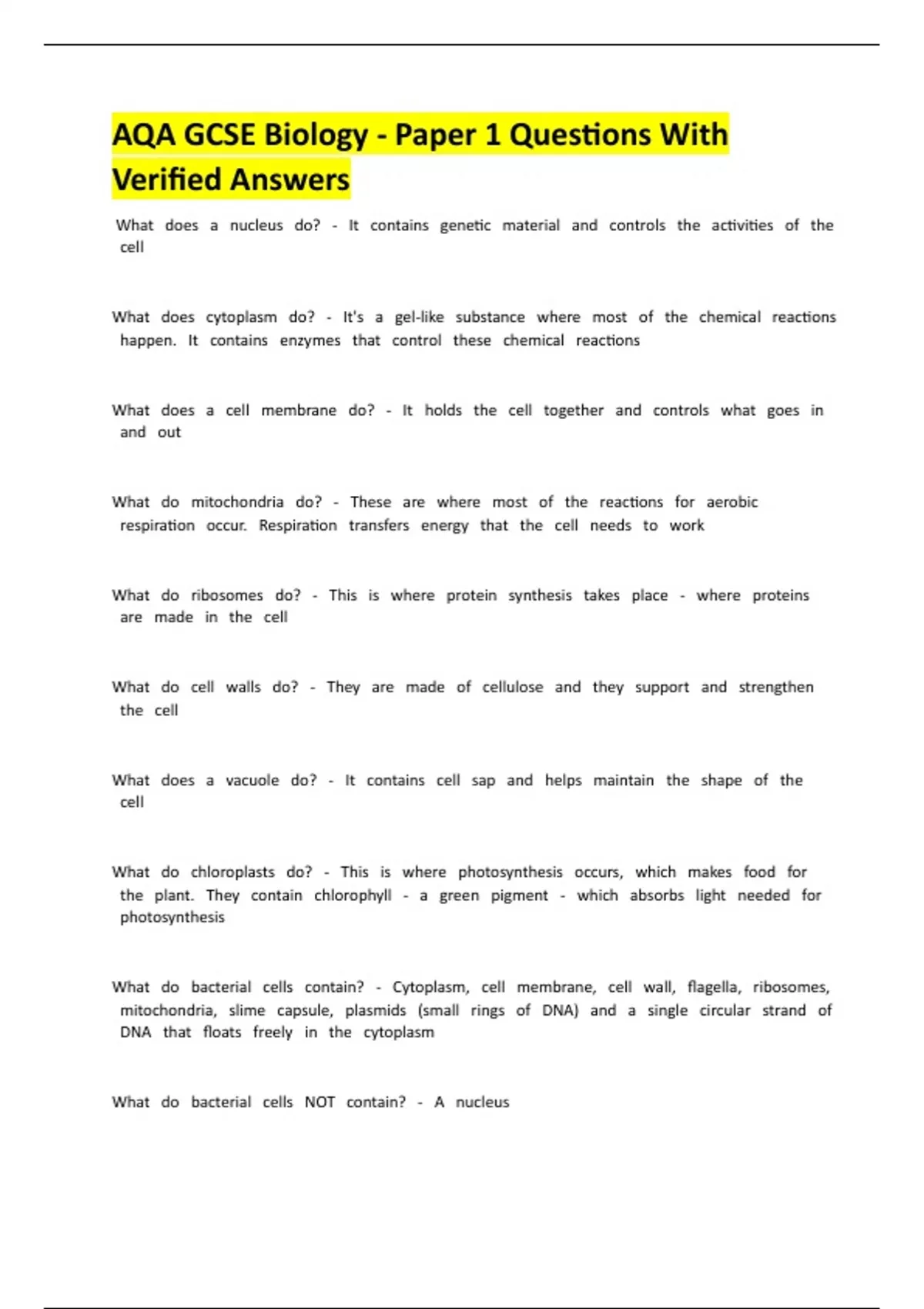 AQA GCSE Biology - Paper 1 Questions With Verified Answers

What does a nucleus do? - It contains genetic material and controls the activities of the cell

What does cytoplasm do? - It's a gel-like substance where most of the chemical reactions happen. It contains enzymes that control these chemical reactions

What does a cell membrane do? - It holds the cell together and controls what goes in and out

What do mitochondria do? - These are where most of the reactions for aerobic respiration occur. Respiration transfers energy that the cell needs to work

What do ribosomes do? - This is where protein synthesis takes place - where proteins are made in the cell

What do cell walls do? - They are made of cellulose and they support and strengthen the cell

What does a vacuole do? - It contains cell sap and helps maintain the shape of the cell

What do chloroplasts do? - This is where photosynthesis occurs, which makes food for the plant. They contain chlorophyll - a green pigment - which absorbs light needed for photosynthesis

What do bacterial cells contain? - Cytoplasm, cell membrane, cell wall, flagella, ribosomes, mitochondria, slime capsule, plasmids (small rings of DNA) and a single circular strand of DNA that floats freely in the cytoplasm

What do bacterial cells NOT contain? - A nucleus